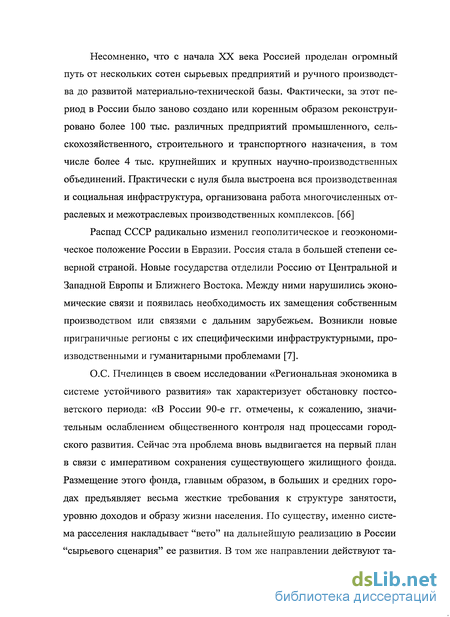 Несомненно, что с начала XX века Россией проделан огромный путь от нескольких сотен сырьевых предприятий и ручного производства до развитой материально-технической базы. Фактически, за этот период в России было заново создано или коренным образом реконструировано более 100 тыс. различных предприятий промышленного, сельскохозяйственного, строительного и транспортного назначения, в том числе более 4 тыс. крупнейших и крупных научно-производственных объединений. Практически с нуля была выстроена вся производственная и социальная инфраструктура, организована работа многочисленных отраслевых и межотраслевых производственных комплексов. [66]

Распад СССР радикально изменил геополитическое и геоэкономическое положение России в Евразии. Россия стала в большей степени северной страной. Новые государства отделили Россию от Центральной и Западной Европы и Ближнего Востока. Между ними нарушились экономические связи и появилась необходимость их замещения собственным производством или связями с дальним зарубежьем. Возникли новые приграничные регионы с их специфическими инфраструктурными, производственными и гуманитарными проблемами [7].

О.С. Пчелинцев в своем исследовании «Региональная экономика в системе устойчивого развития» так характеризует обстановку постсоветского периода: «В России 90-е гг. отмечены, к сожалению, значительным ослаблением общественного контроля над процессами городского развития. Сейчас эта проблема вновь выдвигается на первый план в связи с императивом сохранения существующего жилищного фонда. Размещение этого фонда, главным образом, в больших и средних городах предъявляет весьма жесткие требования к структуре занятости, уровню доходов и образу жизни населения. По существу, именно система расселения накладывает "вето" на дальнейшую реализацию в России "сырьевого сценария" ее развития. В том же направлении действуют та-

dsLib.net
библиотека диссертаций